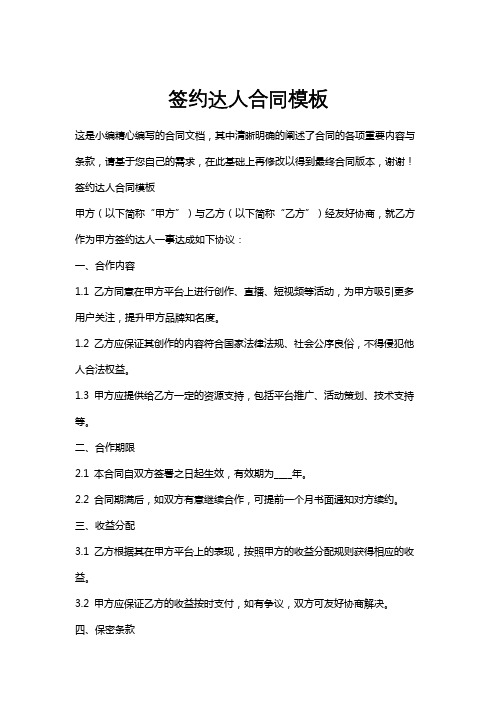 签约达人合同模板

这是小编精心编写的合同文档，其中清晰明确的阐述了合同的各项重要内容与条款，请基于您自己的需求，在此基础上再修改以得到最终合同版本，谢谢！

签约达人合同模板

甲方（以下简称“甲方”）与乙方（以下简称“乙方”）经友好协商，就乙方作为甲方签约达人一事达成如下协议：

一、合作内容

1.1 乙方同意在甲方平台上进行创作、直播、短视频等活动，为甲方吸引更多用户关注，提升甲方品牌知名度。

1.2 乙方应保证其创作的内容符合国家法律法规、社会公序良俗，不得侵犯他人合法权益。

1.3 甲方应提供给乙方一定的资源支持，包括平台推广、活动策划、技术支持等。

二、合作期限

2.1 本合同自双方签署之日起生效，有效期为____年。

2.2 合同期满后，如双方有意继续合作，可提前一个月书面通知对方续约。

三、收益分配

3.1 乙方根据其在甲方平台上的表现，按照甲方的收益分配规则获得相应的收益。

3.2 甲方应保证乙方的收益按时支付，如有争议，双方可友好协商解决。

四、保密条款